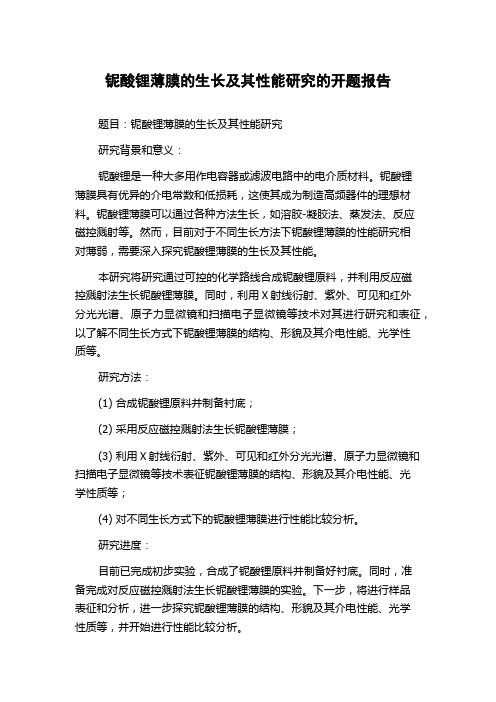 铌酸锂薄膜的生长及其性能研究的开题报告

题目：铌酸锂薄膜的生长及其性能研究

研究背景和意义：

铌酸锂是一种大多用作电容器或滤波电路中的电介质材料。铌酸锂薄膜具有优异的介电常数和低损耗，这使其成为制造高频器件的理想材料。铌酸锂薄膜可以通过各种方法生长，如溶胶-凝胶法、蒸发法、反应磁控溅射等。然而，目前对于不同生长方法下铌酸锂薄膜的性能研究相对薄弱，需要深入探究铌酸锂薄膜的生长及其性能。

本研究将研究通过可控的化学路线合成铌酸锂原料，并利用反应磁控溅射法生长铌酸锂薄膜。同时，利用 X 射线衍射、紫外、可见和红外分光光谱、原子力显微镜和扫描电子显微镜等技术对其进行研究和表征，以了解不同生长方式下铌酸锂薄膜的结构、形貌及其介电性能、光学性质等。

研究方法：

(1) 合成铌酸锂原料并制备衬底；

(2) 采用反应磁控溅射法生长铌酸锂薄膜；

(3) 利用 X 射线衍射、紫外、可见和红外分光光谱、原子力显微镜和扫描电子显微镜等技术表征铌酸锂薄膜的结构、形貌及其介电性能、光学性质等；

(4) 对不同生长方式下的铌酸锂薄膜进行性能比较分析。

研究进度：

目前已完成初步实验，合成了铌酸锂原料并制备好衬底。同时，准备完成对反应磁控溅射法生长铌酸锂薄膜的实验。下一步，将进行样品表征和分析，进一步探究铌酸锂薄膜的结构、形貌及其介电性能、光学性质等，并开始进行性能比较分析。